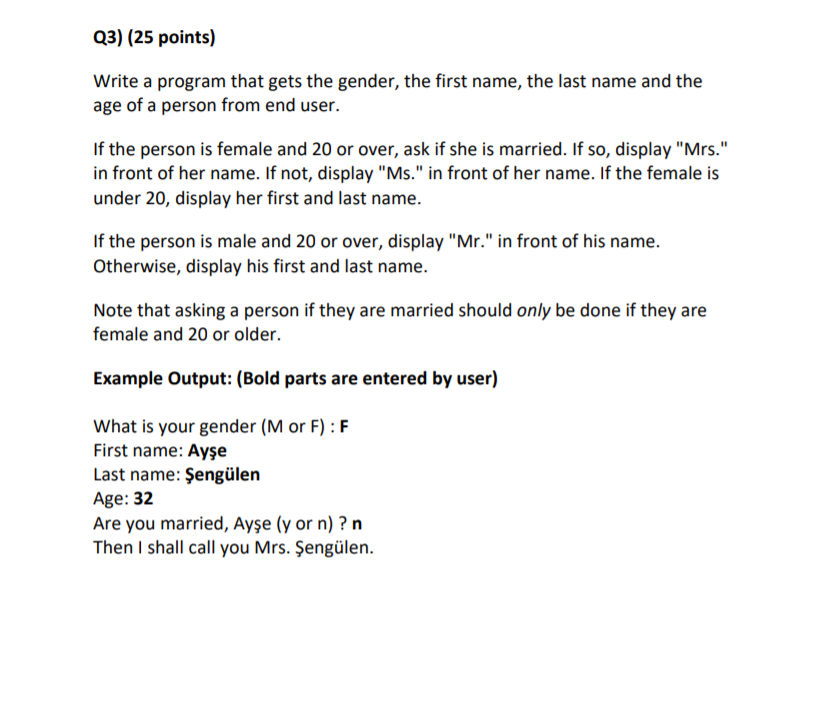 Q3) (25 points)

Write a program that gets the gender, the first name, the last name and the age of a person from end user.

If the person is female and 20 or over, ask if she is married. If so, display "Mrs." in front of her name. If not, display "Ms." in front of her name. If the female is under 20, display her first and last name.

If the person is male and 20 or over, display "Mr." in front of his name. Otherwise, display his first and last name.

Note that asking a person if they are married should only be done if they are female and 20 or older.

Example Output: (Bold parts are entered by user)

What is your gender (M or F) : F
First name: Ayşe
Last name: Şengülen
Age: 32
Are you married, Ayşe (y or n) ? n
Then I shall call you Mrs. Şengülen.